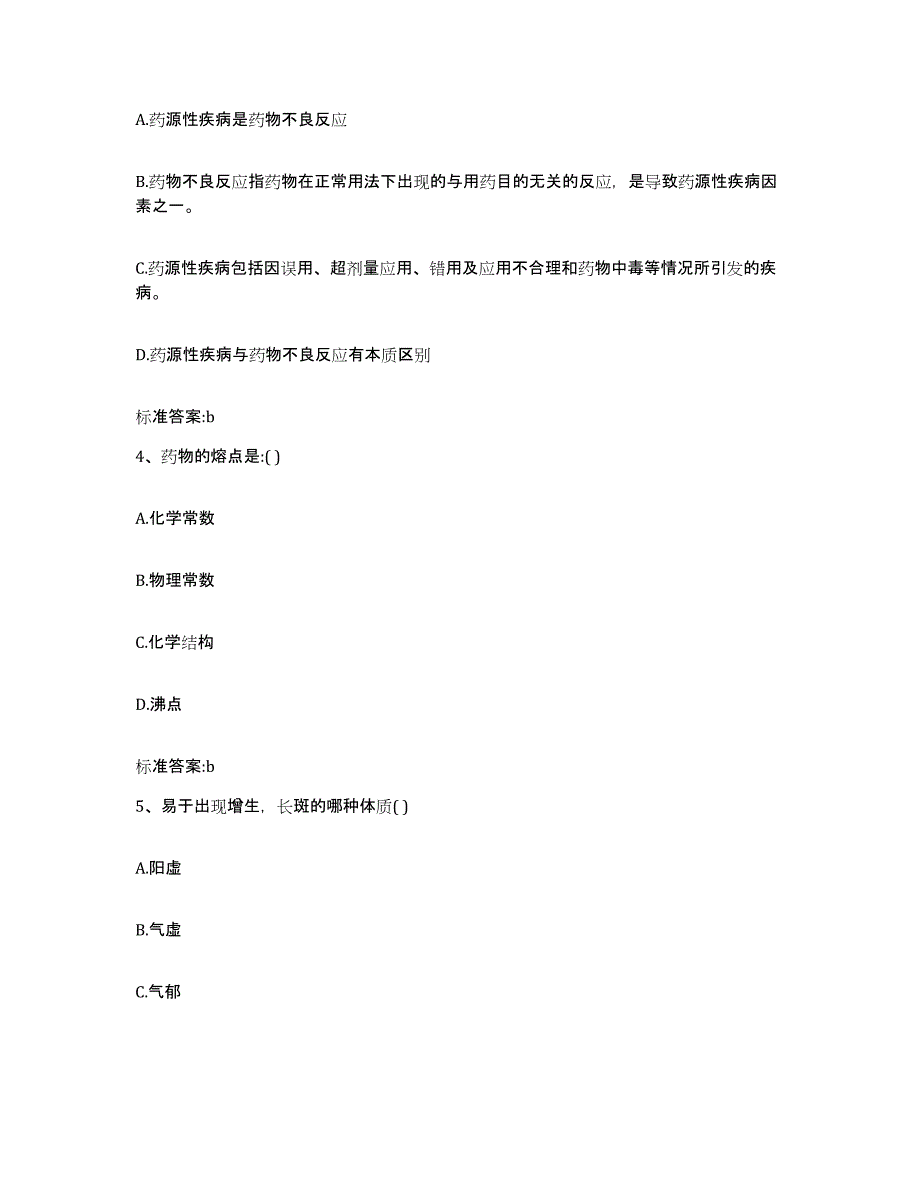 A.药源性疾病是药物不良反应

B.药物不良反应指药物在正常用法下出现的与用药目的无关的反应，是导致药源性疾病因素之一。

C.药源性疾病包括因误用、超剂量应用、错用及应用不合理和药物中毒等情况所引发的疾病。

D.药源性疾病与药物不良反应有本质区别

标准答案:b

4、药物的熔点是:( )

A.化学常数

B.物理常数

C.化学结构

D.沸点

标准答案:b

5、易于出现增生，长斑的哪种体质( )

A.阳虚

B.气虚

C.气郁